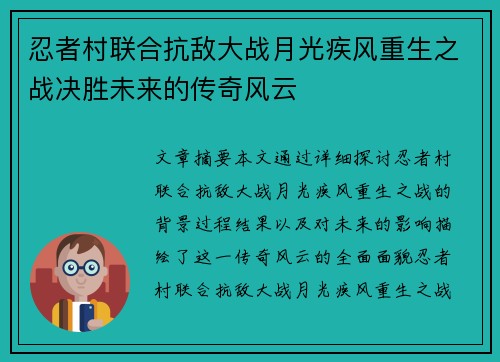 忍者村联合抗敌大战月光疾风重生之战决胜未来的传奇风云

文章摘要本文通过详细探讨忍者村联合抗敌大战月光疾风重生之战的背景过程结果以及对未来的影响描绘了这一传奇风云的全面面貌忍者村联合抗敌大战月光疾风重生之战